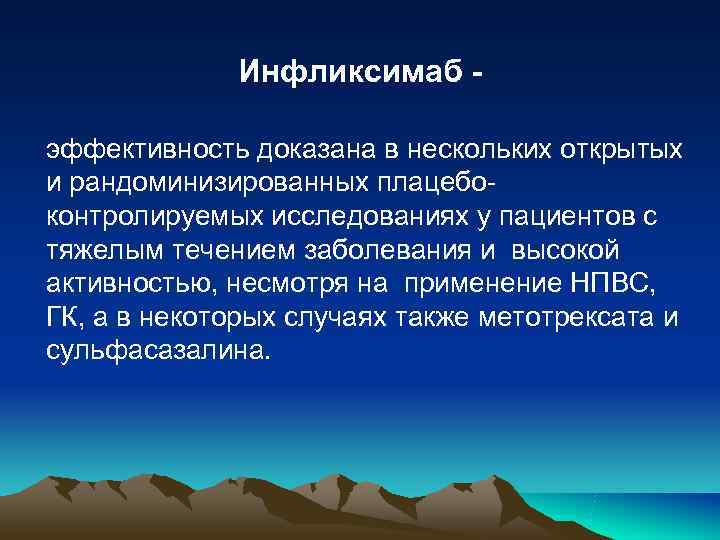 Инфликсимаб -

эффективность доказана в нескольких открытых и рандоминизированных плацебо-контролируемых исследованиях у пациентов с тяжелым течением заболевания и высокой активностью, несмотря на применение НПВС, ГК, а в некоторых случаях также метотрексата и сульфасазалина.